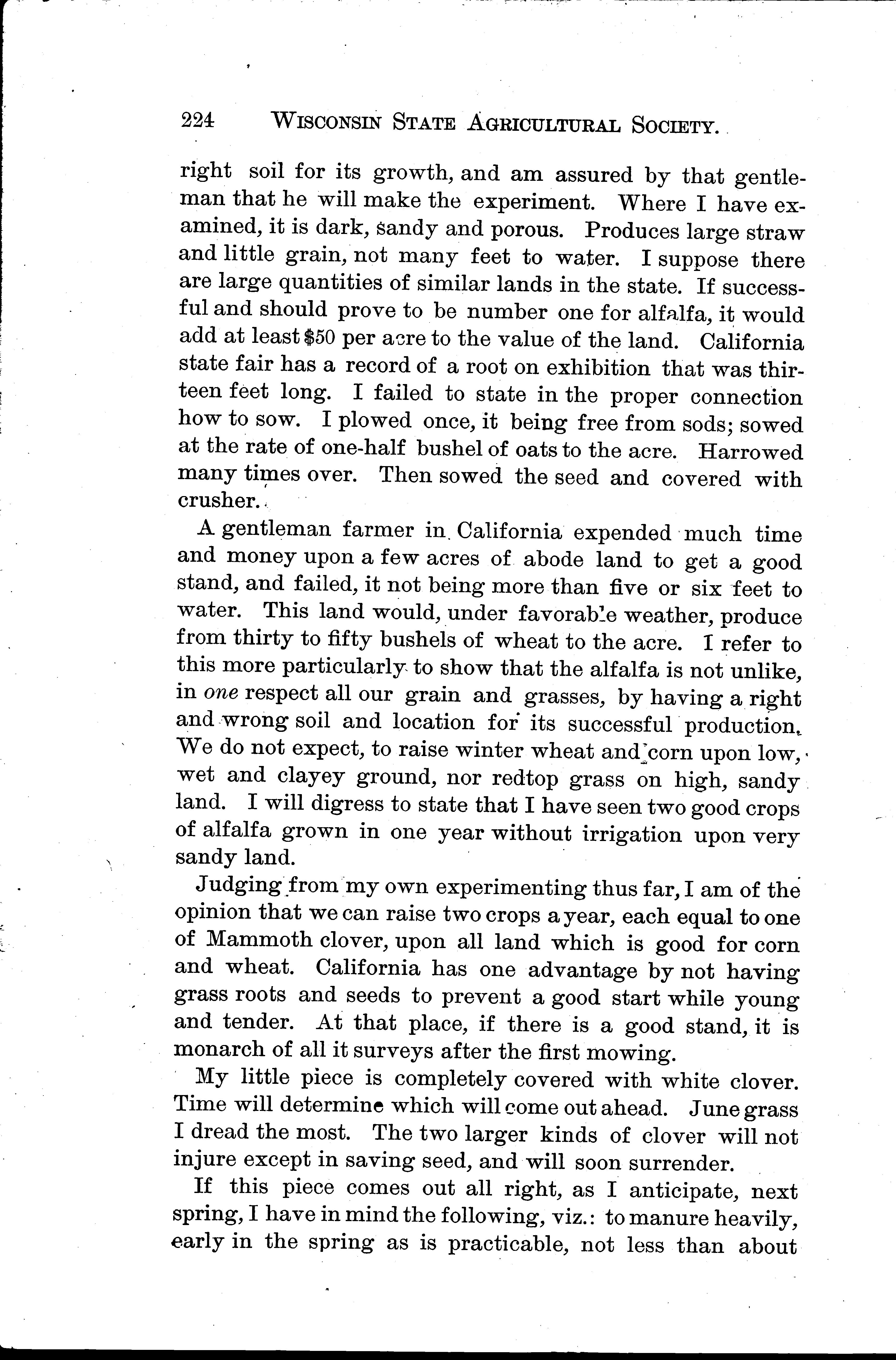 224 WISCONSIN STATE AGRICULTURAL SOCIETY.

right soil for its growth, and am assured by that gentleman that he will make the experiment. Where I have examined, it is dark, sandy and porous. Produces large straw and little grain, not many feet to water. I suppose there are large quantities of similar lands in the state. If successful and should prove to be number one for alfalfa, it would add at least $50 per acre to the value of the land. California state fair has a record of a root on exhibition that was thirteen feet long. I failed to state in the proper connection how to sow. I plowed once, it being free from sods; sowed at the rate of one-half bushel of oats to the acre. Harrowed many times over. Then sowed the seed and covered with crusher.

A gentleman farmer in California expended much time and money upon a few acres of abode land to get a good stand, and failed, it not being more than five or six feet to water. This land would, under favorable weather, produce from thirty to fifty bushels of wheat to the acre. I refer to this more particularly to show that the alfalfa is not unlike, in one respect all our grain and grasses, by having a right and wrong soil and location for its successful production. We do not expect, to raise winter wheat and corn upon low, wet and clayey ground, nor redtop grass on high, sandy land. I will digress to state that I have seen two good crops of alfalfa grown in one year without irrigation upon very sandy land.

Judging from my own experimenting thus far, I am of the opinion that we can raise two crops a year, each equal to one of Mammoth clover, upon all land which is good for corn and wheat. California has one advantage by not having grass roots and seeds to prevent a good start while young and tender. At that place, if there is a good stand, it is monarch of all it surveys after the first mowing.

My little piece is completely covered with white clover. Time will determine which will come out ahead. June grass I dread the most. The two larger kinds of clover will not injure except in saving seed, and will soon surrender.

If this piece comes out all right, as I anticipate, next spring, I have in mind the following, viz.: to manure heavily, early in the spring as is practicable, not less than about